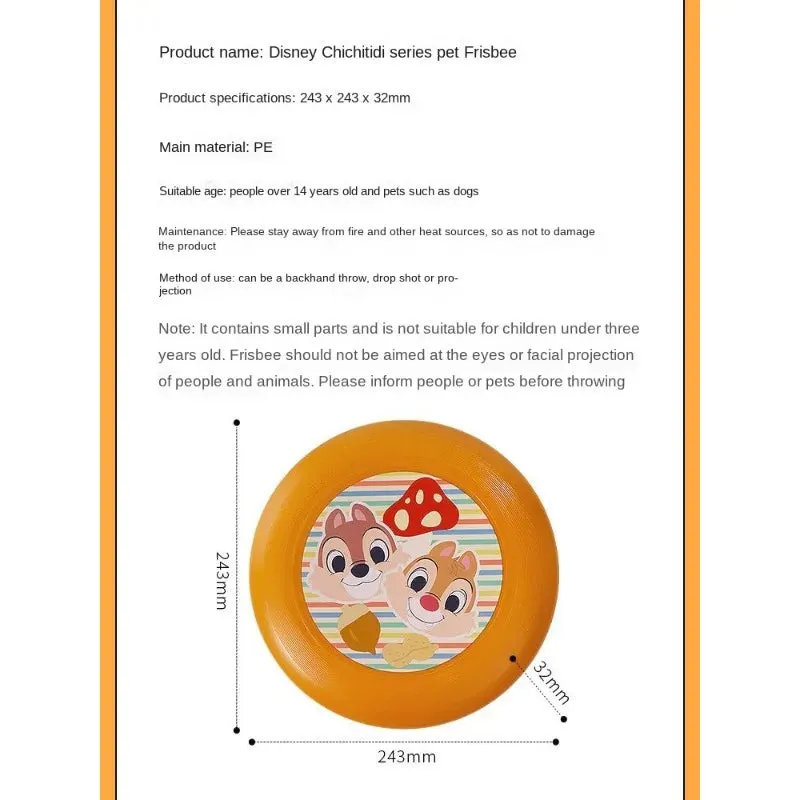 Product name: Disney Chichitidi series pet Frisbee

Product specifications: 243 x 243 x 32mm

Main material: PE

Suitable age: people over 14 years old and pets such as dogs

Maintenance: Please stay away from fire and other heat sources, so as not to damage the product

Method of use: can be a backhand throw, drop shot or projection

Note: It contains small parts and is not suitable for children under three years old. Frisbee should not be aimed at the eyes or facial projection of people and animals. Please inform people or pets before throwing

243mm

32mm

243mm